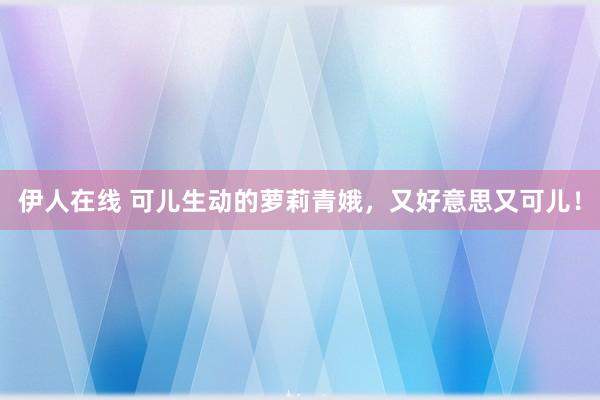 伊人在线 可儿生动的萝莉青娥，又好意思又可儿！